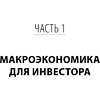 ЧАСТЬ 1

МАКРОЭКОНОМИКА ДЛЯ ИНВЕСТОРА